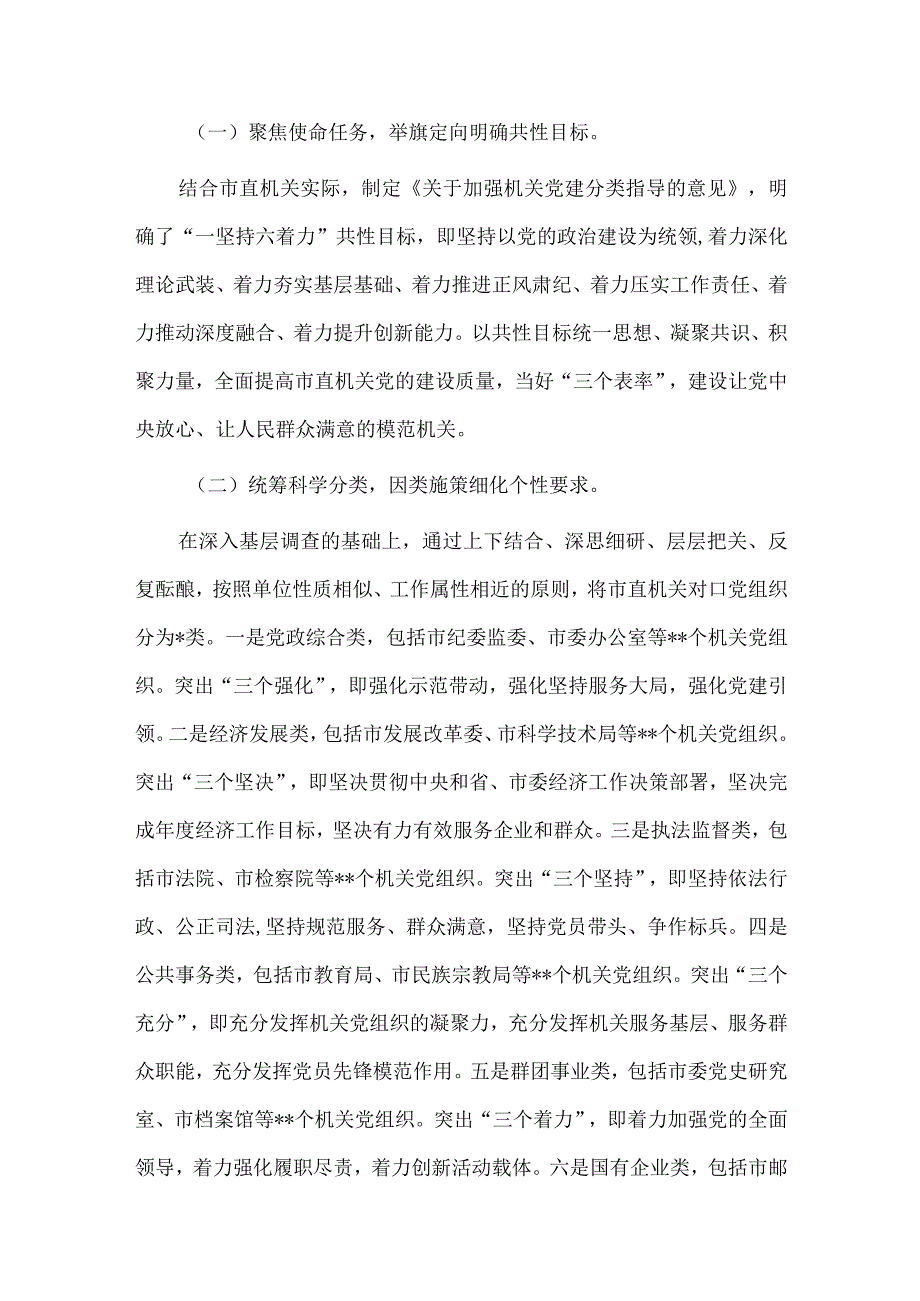 （一）聚焦使命任务，举旗定向明确共性目标。

结合市直机关实际，制定《关于加强机关党建分类指导的意见》，明确了“一坚持六着力”共性目标，即坚持以党的政治建设为统领，着力深化理论武装、着力夯实基层基础、着力推进正风肃纪、着力压实工作责任、着力推动深度融合、着力提升创新能力。以共性目标统一思想、凝聚共识、积聚力量，全面提高市直机关党的建设质量，当好“三个表率”，建设让党中央放心、让人民群众满意的模范机关。

（二）统筹科学分类，因类施策细化个性要求。

在深入基层调查的基础上，通过上下结合、深思细研、层层把关、反复酝酿，按照单位性质相似、工作属性相近的原则，将市直机关对口党组织分为*类。一是党政综合类，包括市纪委监委、市委办公室等**个机关党组织。突出“三个强化”，即强化示范带动，强化坚持服务大局，强化党建引领。二是经济发展类，包括市发展改革委、市科学技术局等**个机关党组织。突出“三个坚决”，即坚决贯彻中央和省、市委经济工作决策部署，坚决完成年度经济工作目标，坚决有力有效服务企业和群众。三是执法监督类，包括市法院、市检察院等**个机关党组织。突出“三个坚持”，即坚持依法行政、公正司法,坚持规范服务、群众满意，坚持党员带头、争作标兵。四是公共事务类，包括市教育局、市民族宗教局等**个机关党组织。突出“三个充分”，即充分发挥机关党组织的凝聚力，充分发挥机关服务基层、服务群众职能，充分发挥党员先锋模范作用。五是群团事业类，包括市委党史研究室、市档案馆等**个机关党组织。突出“三个着力”，即着力加强党的全面领导，着力强化履职尽责，着力创新活动载体。六是国有企业类，包括市邮